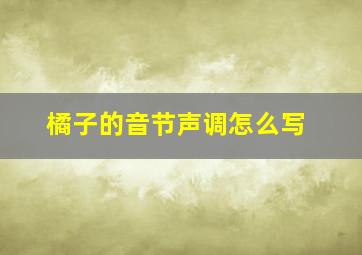 橘子的音节声调怎么写